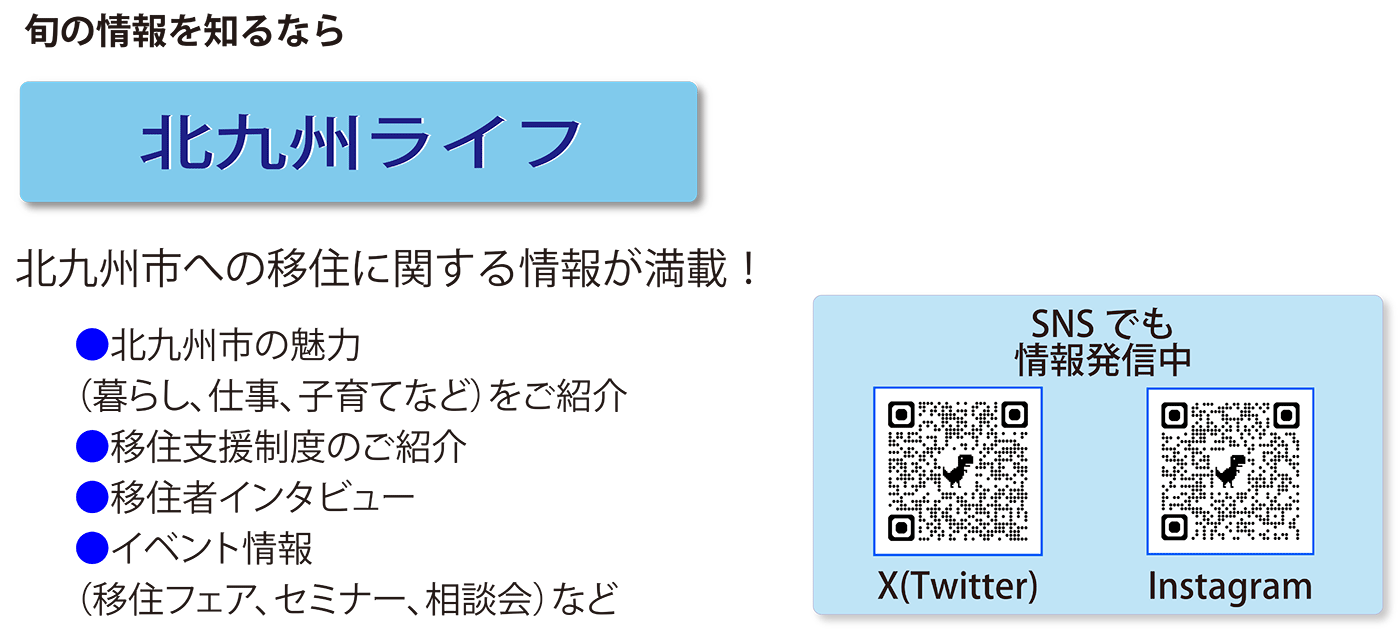 旬の情報を知るなら

北九州ライフ

北九州市への移住に関する情報が満載！

●北九州市の魅力
（暮らし、仕事、子育てなど）をご紹介
●移住支援制度のご紹介
●移住者インタビュー
●イベント情報
（移住フェア、セミナー、相談会）など

SNS でも
情報発信中

X(Twitter)

Instagram